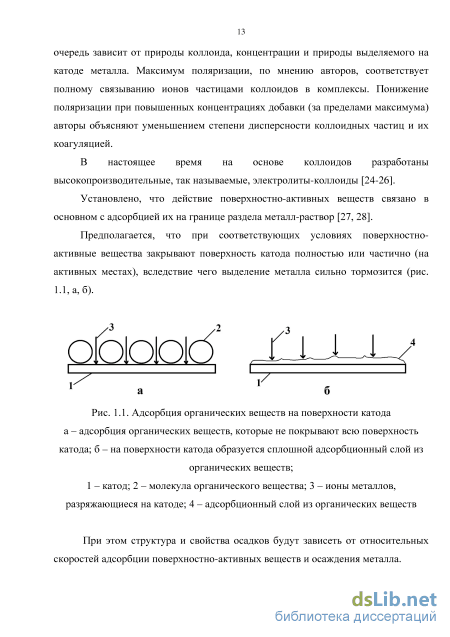 13

очередь зависит от природы коллоида, концентрации и природы выделяемого на катоде металла. Максимум поляризации, по мнению авторов, соответствует полному связыванию ионов частицами коллоидов в комплексы. Понижение поляризации при повышенных концентрациях добавки (за пределами максимума) авторы объясняют уменьшением степени дисперсности коллоидных частиц и их коагуляцией.

В настоящее время на основе коллоидов разработаны высокопроизводительные, так называемые, электролиты-коллоиды [24-26].

Установлено, что действие поверхностно-активных веществ связано в основном с адсорбцией их на границе раздела металл-раствор [27, 28].

Предполагается, что при соответствующих условиях поверхностно-активные вещества закрывают поверхность катода полностью или частично (на активных местах), вследствие чего выделение металла сильно тормозится (рис. 1.1, а, б).

3
2
1
а
3
4
1
б

Рис. 1.1. Адсорбция органических веществ на поверхности катода
а – адсорбция органических веществ, которые не покрывают всю поверхность катода; б – на поверхности катода образуется сплошной адсорбционный слой из органических веществ;
1 – катод; 2 – молекула органического вещества; 3 – ионы металлов, разряжающиеся на катоде; 4 – адсорбционный слой из органических веществ

При этом структура и свойства осадков будут зависеть от относительных скоростей адсорбции поверхностно-активных веществ и осаждения металла.

dsLib.net
библиотека диссертаций